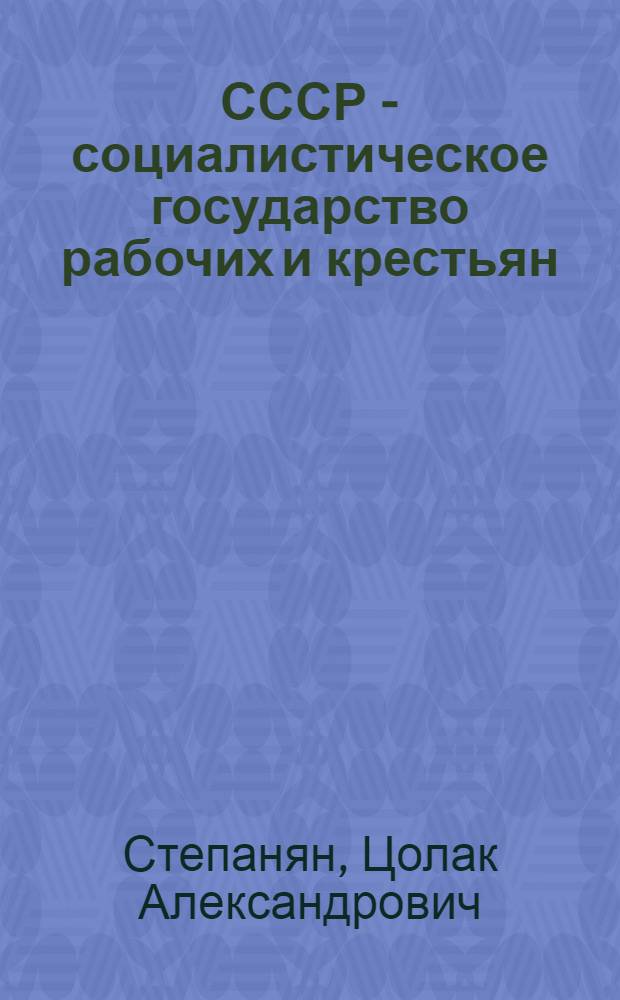 СССР - социалистическое государство рабочих и крестьян

Степанян, Цолак Александрович